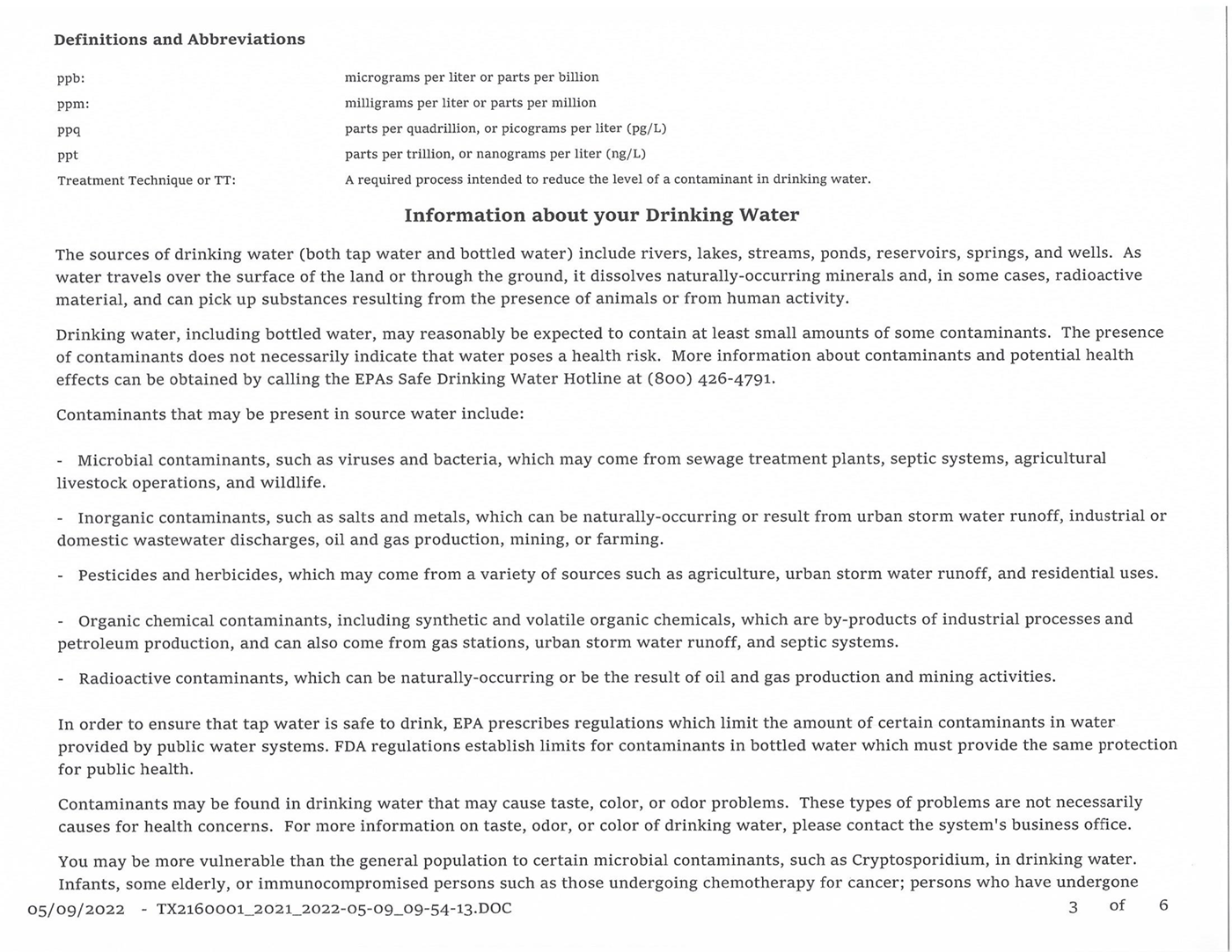 Definitions and Abbreviations

| | |
|---|---|
| ppb: | micrograms per liter or parts per billion |
| ppm: | milligrams per liter or parts per million |
| ppq | parts per quadrillion, or picograms per liter (pg/L) |
| ppt | parts per trillion, or nanograms per liter (ng/L) |
| Treatment Technique or TT: | A required process intended to reduce the level of a contaminant in drinking water. |

Information about your Drinking Water

The sources of drinking water (both tap water and bottled water) include rivers, lakes, streams, ponds, reservoirs, springs, and wells. As water travels over the surface of the land or through the ground, it dissolves naturally-occurring minerals and, in some cases, radioactive material, and can pick up substances resulting from the presence of animals or from human activity.

Drinking water, including bottled water, may reasonably be expected to contain at least small amounts of some contaminants. The presence of contaminants does not necessarily indicate that water poses a health risk. More information about contaminants and potential health effects can be obtained by calling the EPAs Safe Drinking Water Hotline at (800) 426-4791.

Contaminants that may be present in source water include:

- Microbial contaminants, such as viruses and bacteria, which may come from sewage treatment plants, septic systems, agricultural livestock operations, and wildlife.

- Inorganic contaminants, such as salts and metals, which can be naturally-occurring or result from urban storm water runoff, industrial or domestic wastewater discharges, oil and gas production, mining, or farming.

- Pesticides and herbicides, which may come from a variety of sources such as agriculture, urban storm water runoff, and residential uses.

- Organic chemical contaminants, including synthetic and volatile organic chemicals, which are by-products of industrial processes and petroleum production, and can also come from gas stations, urban storm water runoff, and septic systems.

- Radioactive contaminants, which can be naturally-occurring or be the result of oil and gas production and mining activities.

In order to ensure that tap water is safe to drink, EPA prescribes regulations which limit the amount of certain contaminants in water provided by public water systems. FDA regulations establish limits for contaminants in bottled water which must provide the same protection for public health.

Contaminants may be found in drinking water that may cause taste, color, or odor problems. These types of problems are not necessarily causes for health concerns. For more information on taste, odor, or color of drinking water, please contact the system's business office.

You may be more vulnerable than the general population to certain microbial contaminants, such as Cryptosporidium, in drinking water. Infants, some elderly, or immunocompromised persons such as those undergoing chemotherapy for cancer; persons who have undergone

05/09/2022 - TX2160001_2021_2022-05-09_09-54-13.DOC 3 of 6